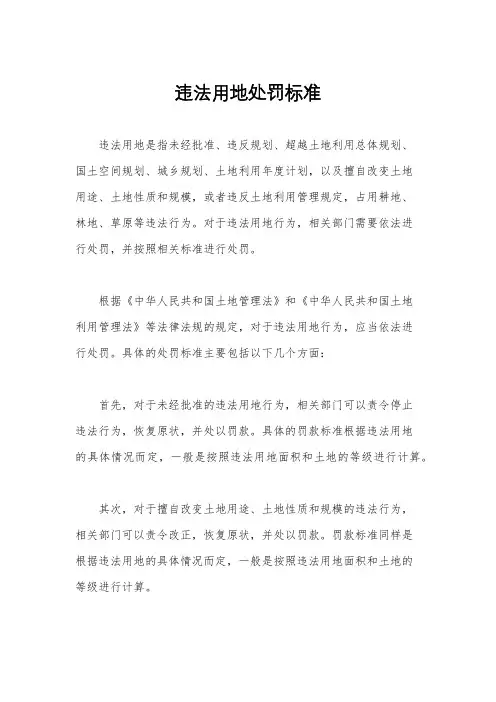 违法用地处罚标准

违法用地是指未经批准、违反规划、超越土地利用总体规划、国土空间规划、城乡规划、土地利用年度计划，以及擅自改变土地用途、土地性质和规模，或者违反土地利用管理规定，占用耕地、林地、草原等违法行为。对于违法用地行为，相关部门需要依法进行处罚，并按照相关标准进行处罚。

根据《中华人民共和国土地管理法》和《中华人民共和国土地利用管理法》等法律法规的规定，对于违法用地行为，应当依法进行处罚。具体的处罚标准主要包括以下几个方面：

首先，对于未经批准的违法用地行为，相关部门可以责令停止违法行为，恢复原状，并处以罚款。具体的罚款标准根据违法用地的具体情况而定，一般是按照违法用地面积和土地的等级进行计算。

其次，对于擅自改变土地用途、土地性质和规模的违法行为，相关部门可以责令改正，恢复原状，并处以罚款。罚款标准同样是根据违法用地的具体情况而定，一般是按照违法用地面积和土地的等级进行计算。